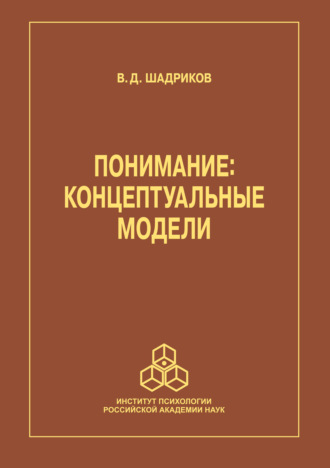 В. Д. ШАДРИКОВ

ПОНИМАНИЕ:
КОНЦЕПТУАЛЬНЫЕ
МОДЕЛИ

ИНСТИТУТ ПСИХОЛОГИИ
РОССИЙСКОЙ АКАДЕМИИ НАУК